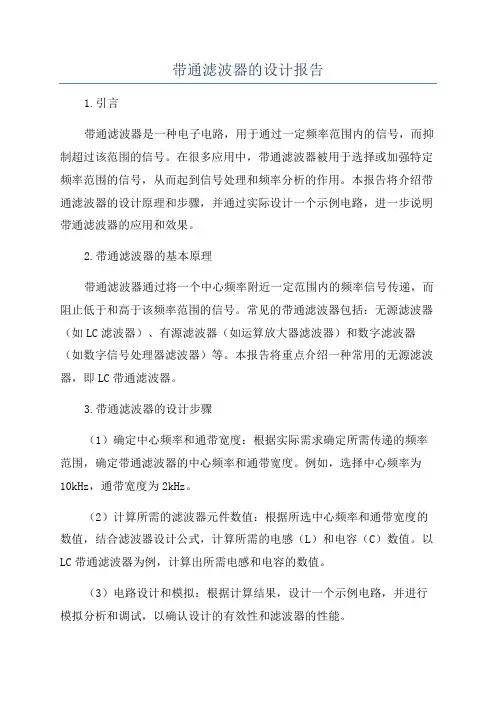 带通滤波器的设计报告

1.引言

带通滤波器是一种电子电路，用于通过一定频率范围内的信号，而抑制超过该范围的信号。在很多应用中，带通滤波器被用于选择或加强特定频率范围的信号，从而起到信号处理和频率分析的作用。本报告将介绍带通滤波器的设计原理和步骤，并通过实际设计一个示例电路，进一步说明带通滤波器的应用和效果。

2.带通滤波器的基本原理

带通滤波器通过将一个中心频率附近一定范围内的频率信号传递，而阻止低于和高于该频率范围的信号。常见的带通滤波器包括：无源滤波器（如LC滤波器）、有源滤波器（如运算放大器滤波器）和数字滤波器（如数字信号处理器滤波器）等。本报告将重点介绍一种常用的无源滤波器，即LC带通滤波器。

3.带通滤波器的设计步骤

（1）确定中心频率和通带宽度：根据实际需求确定所需传递的频率范围，确定带通滤波器的中心频率和通带宽度。例如，选择中心频率为10kHz，通带宽度为2kHz。

（2）计算所需的滤波器元件数值：根据所选中心频率和通带宽度的数值，结合滤波器设计公式，计算所需的电感（L）和电容（C）数值。以LC带通滤波器为例，计算出所需电感和电容的数值。

（3）电路设计和模拟：根据计算结果，设计一个示例电路，并进行模拟分析和调试，以确认设计的有效性和滤波器的性能。